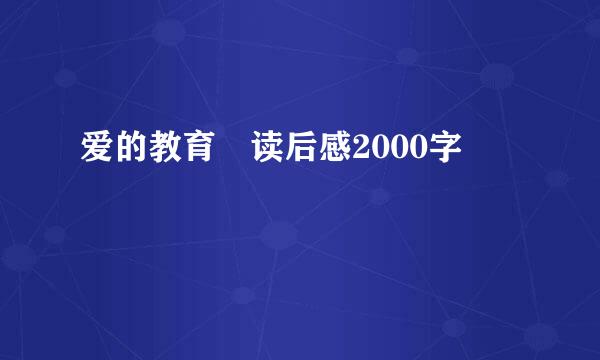 爱的教育　读后感2000字